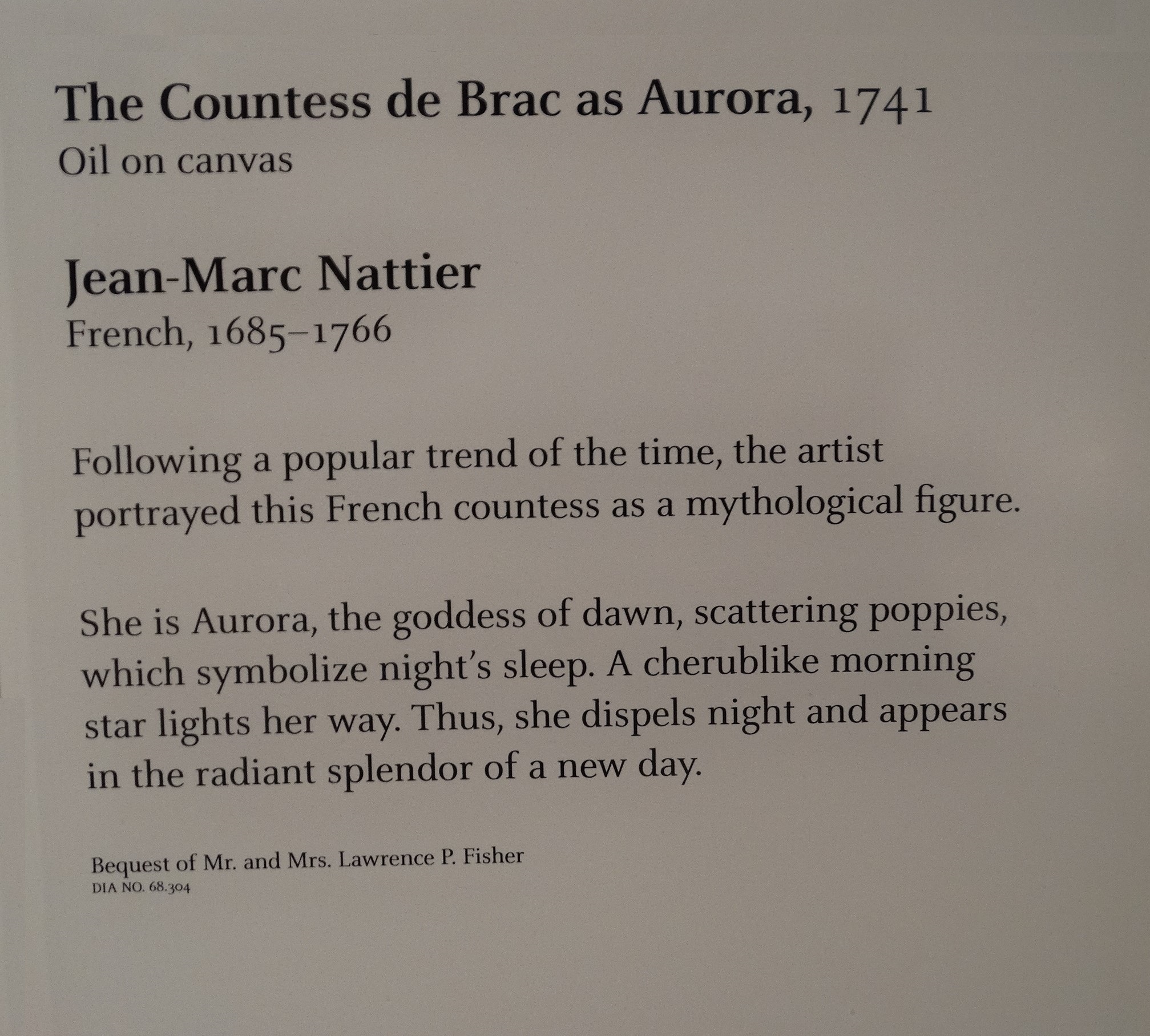 The Countess de Brac as Aurora, 1741
Oil on canvas

Jean-Marc Nattier
French, 1685–1766

Following a popular trend of the time, the artist portrayed this French countess as a mythological figure.

She is Aurora, the goddess of dawn, scattering poppies, which symbolize night's sleep. A cherublike morning star lights her way. Thus, she dispels night and appears in the radiant splendor of a new day.

Bequest of Mr. and Mrs. Lawrence P. Fisher
DIA NO. 68.304